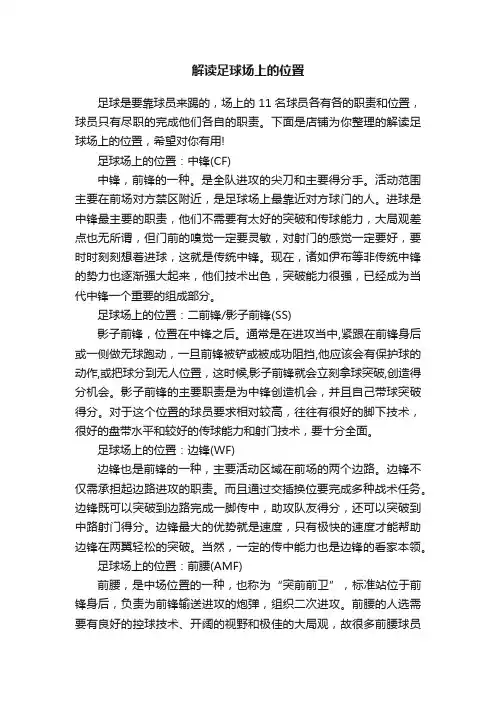 解读足球场上的位置

足球是要靠球员来踢的，场上的 11 名球员各有各的职责和位置，球员只有尽职的完成他们各自的职责。下面是店铺为你整理的解读足球场上的位置，希望对你有用!

足球场上的位置：中锋(CF)

中锋，前锋的一种。是全队进攻的尖刀和主要得分手。活动范围主要在前场对方禁区附近，是足球场上最靠近对方球门的人。进球是中锋最主要的职责，他们不需要有太好的突破和传球能力，大局观差点也无所谓，但门前的嗅觉一定要灵敏，对射门的感觉一定要好，要时时刻刻想着进球，这就是传统中锋。现在，诸如伊布等非传统中锋的势力也逐渐强大起来，他们技术出色，突破能力很强，已经成为当代中锋一个重要的组成部分。

足球场上的位置：二前锋/影子前锋(SS)

影子前锋，位置在中锋之后。通常是在进攻当中,紧跟在前锋身后或一侧做无球跑动，一旦前锋被铲或被成功阻挡,他应该会有保护球的动作,或把球分到无人位置，这时候,影子前锋就会立刻拿球突破,创造得分机会。影子前锋的主要职责是为中锋创造机会，并且自己带球突破得分。对于这个位置的球员要求相对较高，往往有很好的脚下技术，很好的盘带水平和较好的传球能力和射门技术，要十分全面。

足球场上的位置：边锋(WF)

边锋也是前锋的一种，主要活动区域在前场的两个边路。边锋不仅需承担起边路进攻的职责。而且通过交插换位要完成多种战术任务。边锋既可以突破到边路完成一脚传中，助攻队友得分，还可以突破到中路射门得分。边锋最大的优势就是速度，只有极快的速度才能帮助边锋在两翼轻松的突破。当然，一定的传中能力也是边锋的看家本领。

足球场上的位置：前腰(AMF)

前腰，是中场位置的一种，也称为“突前前卫”，标准站位于前锋身后，负责为前锋输送进攻的炮弹，组织二次进攻。前腰的人选需要有良好的控球技术、开阔的视野和极佳的大局观，故很多前腰球员